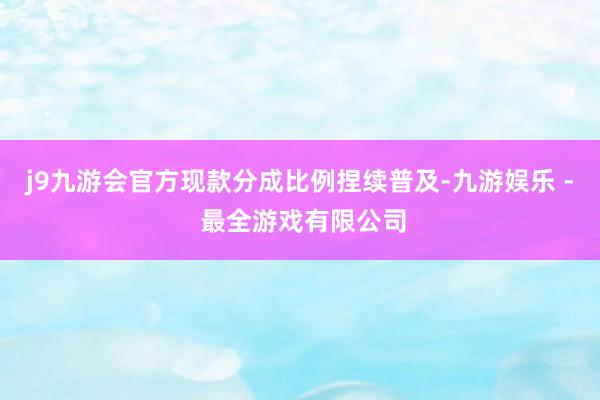 j9九游会官方现款分成比例捏续普及-九游娱乐 - 最全游戏有限公司